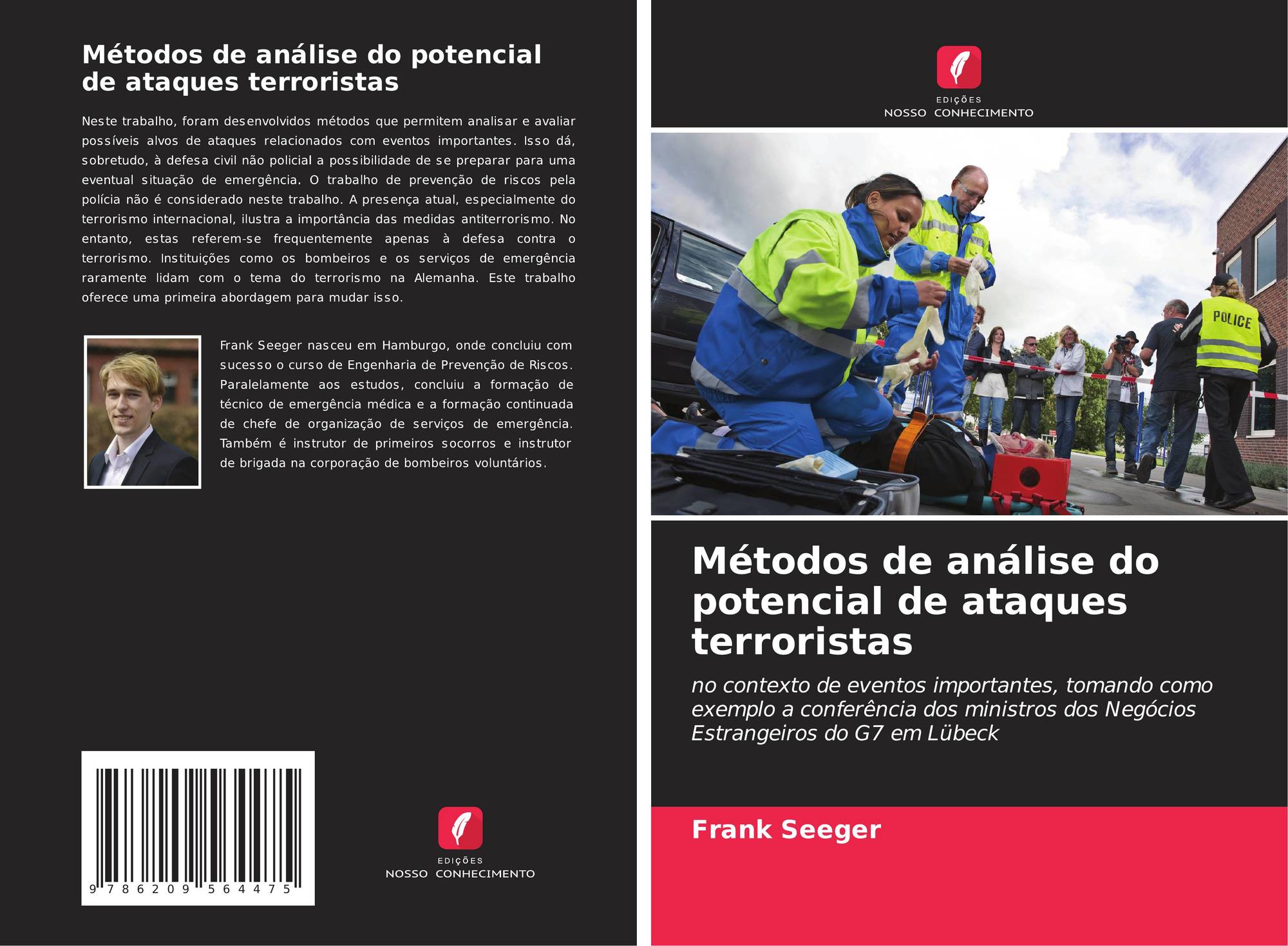 Métodos de análise do potencial de ataques terroristas

Neste trabalho, foram desenvolvidos métodos que permitem analisar e avaliar possíveis alvos de ataques relacionados com eventos importantes. Isso dá, sobretudo, à defesa civil não policial a possibilidade de se preparar para uma eventual situação de emergência. O trabalho de prevenção de riscos pela polícia não é considerado neste trabalho. A presença atual, especialmente do terrorismo internacional, ilustra a importância das medidas antiterrorismo. No entanto, estas referem-se frequentemente apenas à defesa contra o terrorismo. Instituições como os bombeiros e os serviços de emergência raramente lidam com o tema do terrorismo na Alemanha. Este trabalho oferece uma primeira abordagem para mudar isso.

Frank Seeger nasceu em Hamburgo, onde concluiu com sucesso o curso de Engenharia de Prevenção de Riscos. Paralelamente aos estudos, concluiu a formação de técnico de emergência médica e a formação continuada de chefe de organização de serviços de emergência. Também é instrutor de primeiros socorros e instrutor de brigada na corporação de bombeiros voluntários.

9 786209 564475

EDIÇÕES
NOSSO CONHECIMENTO

EDIÇÕES
NOSSO CONHECIMENTO

POLICE

Métodos de análise do potencial de ataques terroristas

no contexto de eventos importantes, tomando como exemplo a conferência dos ministros dos Negócios Estrangeiros do G7 em Lübeck

Frank Seeger